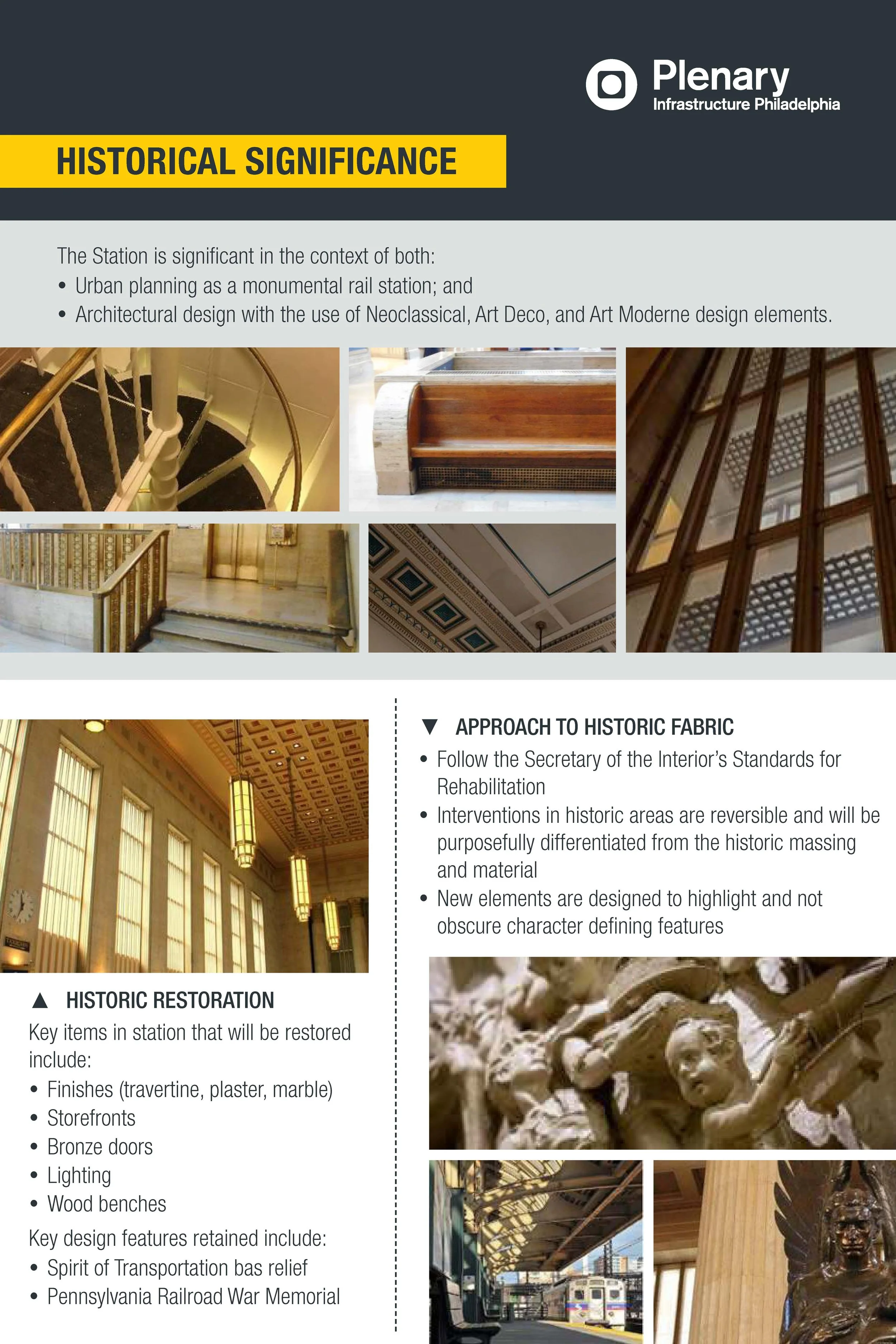 Plenary
Infrastructure Philadelphia

HISTORICAL SIGNIFICANCE

The Station is significant in the context of both:
• Urban planning as a monumental rail station; and
• Architectural design with the use of Neoclassical, Art Deco, and Art Moderne design elements.

▲ HISTORIC RESTORATION
Key items in station that will be restored include:
• Finishes (travertine, plaster, marble)
• Storefronts
• Bronze doors
• Lighting
• Wood benches
Key design features retained include:
• Spirit of Transportation bas relief
• Pennsylvania Railroad War Memorial

▼ APPROACH TO HISTORIC FABRIC
• Follow the Secretary of the Interior's Standards for Rehabilitation
• Interventions in historic areas are reversible and will be purposefully differentiated from the historic massing and material
• New elements are designed to highlight and not obscure character defining features